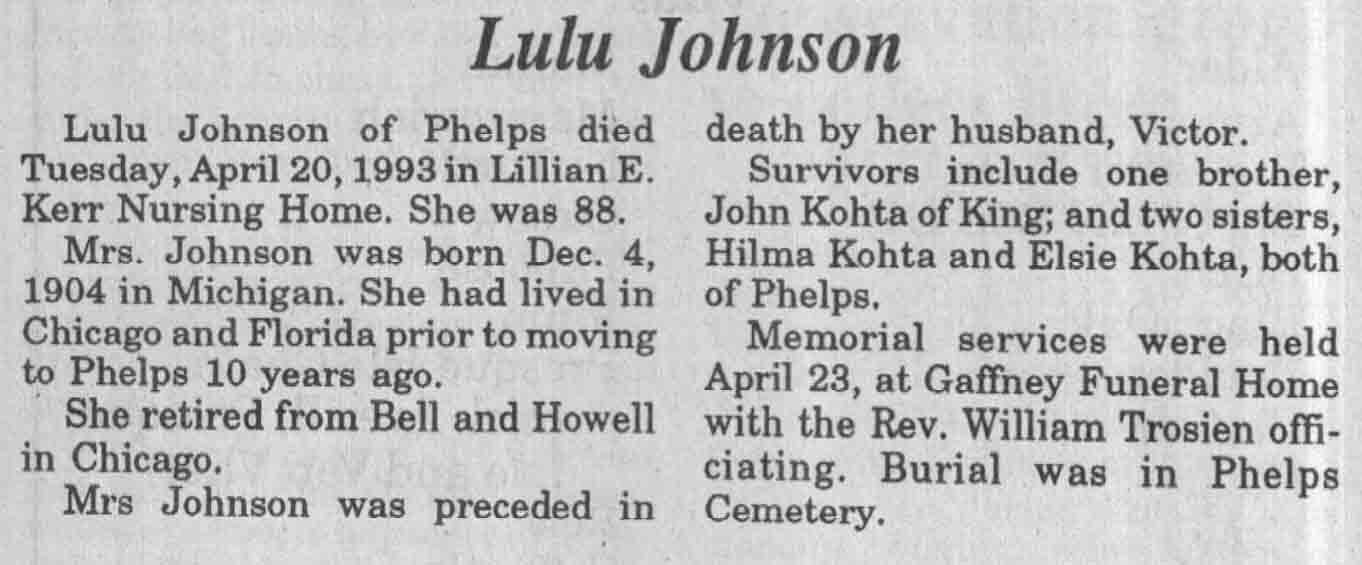 Lulu Johnson

Lulu Johnson of Phelps died Tuesday, April 20, 1993 in Lillian E. Kerr Nursing Home. She was 88.

Mrs. Johnson was born Dec. 4, 1904 in Michigan. She had lived in Chicago and Florida prior to moving to Phelps 10 years ago.

She retired from Bell and Howell in Chicago.

Mrs Johnson was preceded in death by her husband, Victor.

Survivors include one brother, John Kohta of King; and two sisters, Hilma Kohta and Elsie Kohta, both of Phelps.

Memorial services were held April 23, at Gaffney Funeral Home with the Rev. William Trosien officiating. Burial was in Phelps Cemetery.